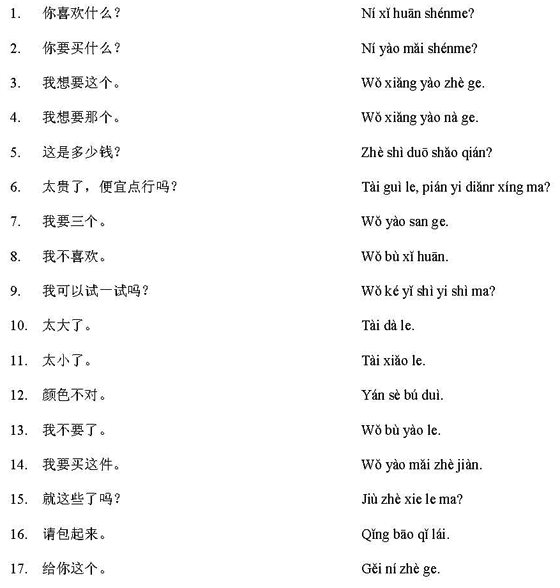 1. 你喜欢什么？ Ní xǐ huān shénme?

2. 你要买什么？ Ní yào mǎi shénme?

3. 我想要这个。 Wǒ xiǎng yào zhè ge.

4. 我想要那个。 Wǒ xiǎng yào nà ge.

5. 这是多少钱？ Zhè shì duō shǎo qián?

6. 太贵了，便宜点行吗？ Tài guì le, pián yi diǎnr xíng ma?

7. 我要三个。 Wǒ yào san ge.

8. 我不喜欢。 Wǒ bù xǐ huān.

9. 我可以试一试吗？ Wǒ ké yǐ shì yi shì ma?

10. 太大了。 Tài dà le.

11. 太小了。 Tài xiǎo le.

12. 颜色不对。 Yán sè bú duì.

13. 我不要了。 Wǒ bù yào le.

14. 我要买这件。 Wǒ yào mǎi zhè jiàn.

15. 就这些了吗？ Jiù zhè xie le ma?

16. 请包起来。 Qǐng bāo qǐ lái.

17. 给你这个。 Gěi ní zhè ge.